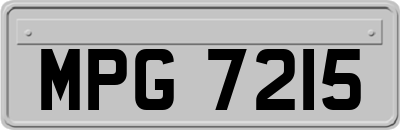 MPG 7215